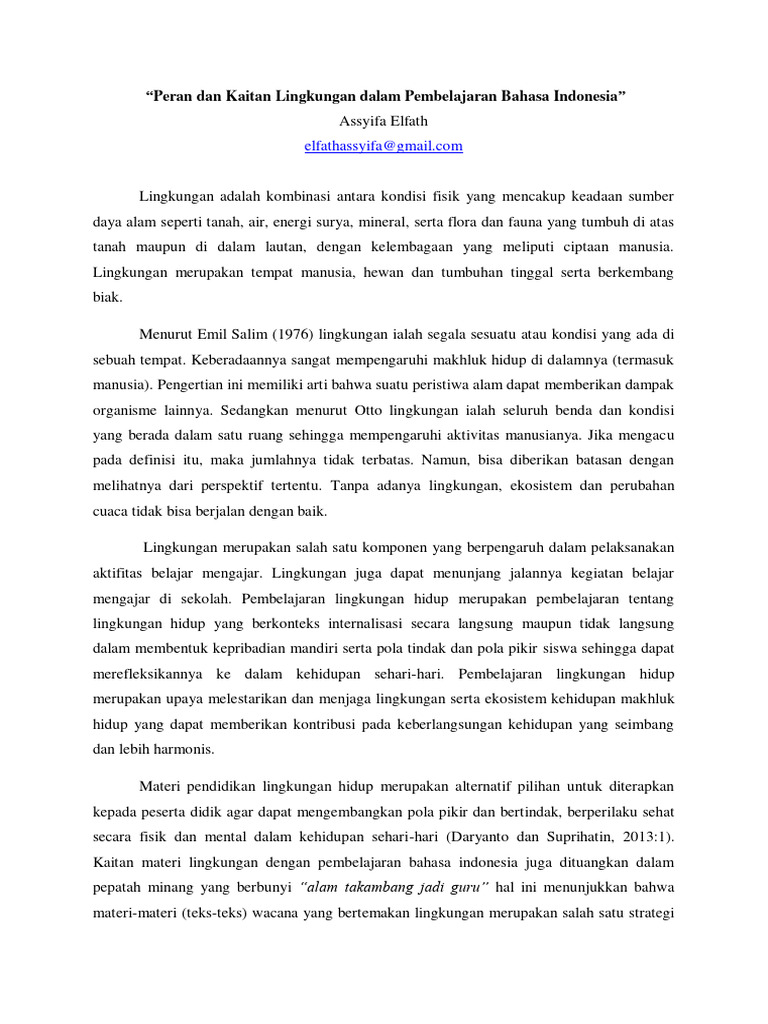 “Peran dan Kaitan Lingkungan dalam Pembelajaran Bahasa Indonesia”
Assyifa Elfath
elfathassyifa@gmail.com

Lingkungan adalah kombinasi antara kondisi fisik yang mencakup keadaan sumber daya alam seperti tanah, air, energi surya, mineral, serta flora dan fauna yang tumbuh di atas tanah maupun di dalam lautan, dengan kelembagaan yang meliputi ciptaan manusia. Lingkungan merupakan tempat manusia, hewan dan tumbuhan tinggal serta berkembang biak.

Menurut Emil Salim (1976) lingkungan ialah segala sesuatu atau kondisi yang ada di sebuah tempat. Keberadaannya sangat mempengaruhi makhluk hidup di dalamnya (termasuk manusia). Pengertian ini memiliki arti bahwa suatu peristiwa alam dapat memberikan dampak organisme lainnya. Sedangkan menurut Otto lingkungan ialah seluruh benda dan kondisi yang berada dalam satu ruang sehingga mempengaruhi aktivitas manusianya. Jika mengacu pada definisi itu, maka jumlahnya tidak terbatas. Namun, bisa diberikan batasan dengan melihatnya dari perspektif tertentu. Tanpa adanya lingkungan, ekosistem dan perubahan cuaca tidak bisa berjalan dengan baik.

Lingkungan merupakan salah satu komponen yang berpengaruh dalam pelaksanakan aktifitas belajar mengajar. Lingkungan juga dapat menunjang jalannya kegiatan belajar mengajar di sekolah. Pembelajaran lingkungan hidup merupakan pembelajaran tentang lingkungan hidup yang berkonteks internalisasi secara langsung maupun tidak langsung dalam membentuk kepribadian mandiri serta pola tindak dan pola pikir siswa sehingga dapat merefleksikannya ke dalam kehidupan sehari-hari. Pembelajaran lingkungan hidup merupakan upaya melestarikan dan menjaga lingkungan serta ekosistem kehidupan makhluk hidup yang dapat memberikan kontribusi pada keberlangsungan kehidupan yang seimbang dan lebih harmonis.

Materi pendidikan lingkungan hidup merupakan alternatif pilihan untuk diterapkan kepada peserta didik agar dapat mengembangkan pola pikir dan bertindak, berperilaku sehat secara fisik dan mental dalam kehidupan sehari-hari (Daryanto dan Suprihatin, 2013:1). Kaitan materi lingkungan dengan pembelajaran bahasa indonesia juga dituangkan dalam pepatah minang yang berbunyi “alam takambang jadi guru” hal ini menunjukkan bahwa materi-materi (teks-teks) wacana yang bertemakan lingkungan merupakan salah satu strategi